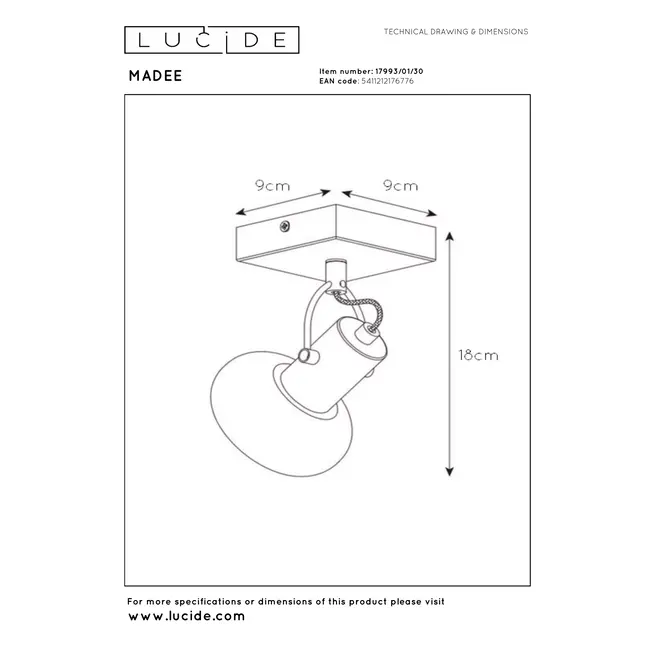 LUCIDE

TECHNICAL DRAWING & DIMENSIONS

MADEE

Item number: 17993/01/30
EAN code: 5411212176776

9cm

9cm

18cm

For more specifications or dimensions of this product please visit
www.lucide.com